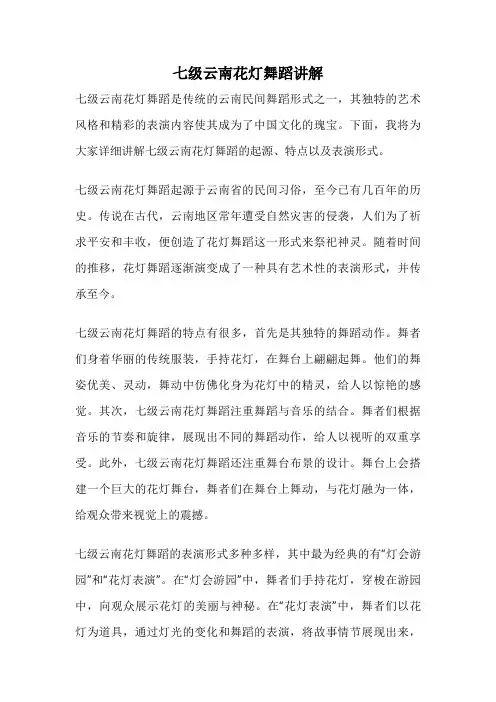 七级云南花灯舞蹈讲解

七级云南花灯舞蹈是传统的云南民间舞蹈形式之一，其独特的艺术风格和精彩的表演内容使其成为了中国文化的瑰宝。下面，我将为大家详细讲解七级云南花灯舞蹈的起源、特点以及表演形式。

七级云南花灯舞蹈起源于云南省的民间习俗，至今已有几百年的历史。传说在古代，云南地区常年遭受自然灾害的侵袭，人们为了祈求平安和丰收，便创造了花灯舞蹈这一形式来祭祀神灵。随着时间的推移，花灯舞蹈逐渐演变成了一种具有艺术性的表演形式，并传承至今。

七级云南花灯舞蹈的特点有很多，首先是其独特的舞蹈动作。舞者们身着华丽的传统服装，手持花灯，在舞台上翩翩起舞。他们的舞姿优美、灵动，舞动中仿佛化身为花灯中的精灵，给人以惊艳的感觉。其次，七级云南花灯舞蹈注重舞蹈与音乐的结合。舞者们根据音乐的节奏和旋律，展现出不同的舞蹈动作，给人以视听的双重享受。此外，七级云南花灯舞蹈还注重舞台布景的设计。舞台上会搭建一个巨大的花灯舞台，舞者们在舞台上舞动，与花灯融为一体，给观众带来视觉上的震撼。

七级云南花灯舞蹈的表演形式多种多样，其中最为经典的有“灯会游园”和“花灯表演”。在“灯会游园”中，舞者们手持花灯，穿梭在游园中，向观众展示花灯的美丽与神秘。在“花灯表演”中，舞者们以花灯为道具，通过灯光的变化和舞蹈的表演，将故事情节展现出来，